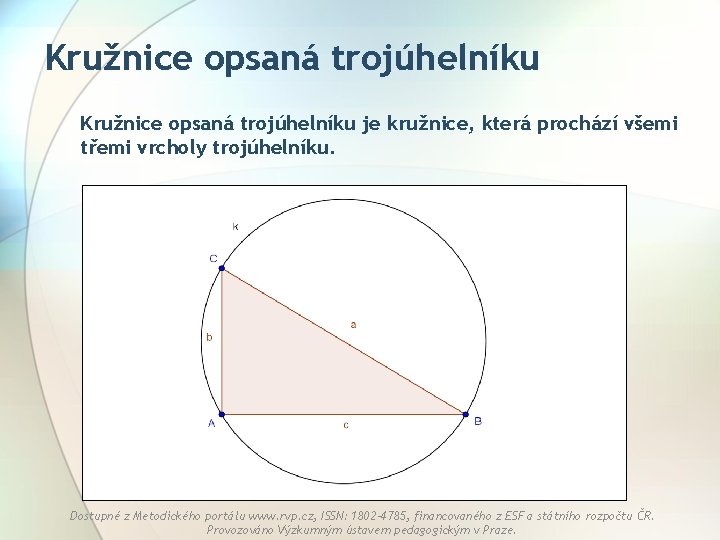 Kružnice opsaná trojúhelníku

Kružnice opsaná trojúhelníku je kružnice, která prochází všemi třemi vrcholy trojúhelníku.

k
C
a
b
A
c
B

Dostupné z Metodického portálu www.rvp.cz, ISSN: 1802-4785, financovaného z ESF a státního rozpočtu ČR. Provozováno Výzkumným ústavem pedagogickým v Praze.